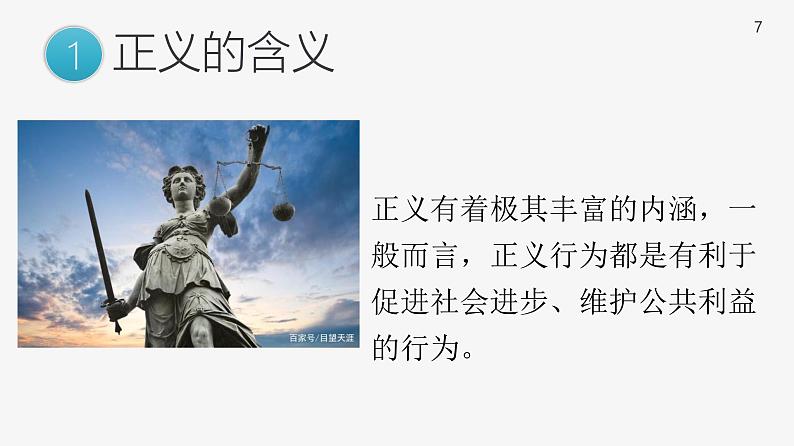 7

1 正义的含义

百家号/目望天涯

正义有着极其丰富的内涵，一般而言，正义行为都是有利于促进社会进步、维护公共利益的行为。